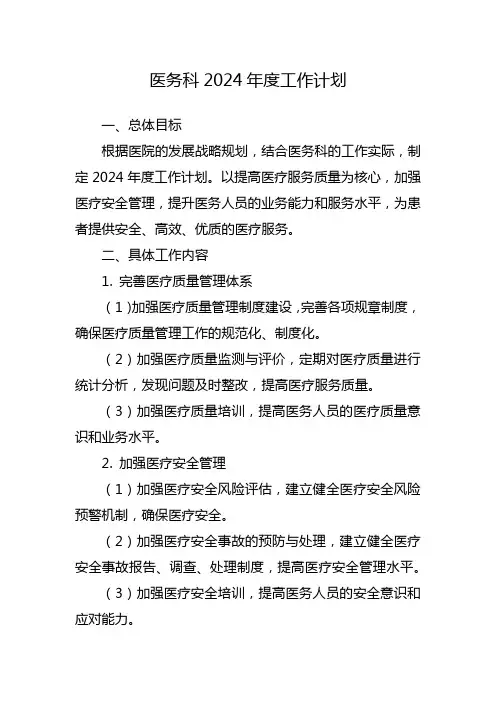 医务科 2024 年度工作计划

一、总体目标

根据医院的发展战略规划，结合医务科的工作实际，制定 2024 年度工作计划。以提高医疗服务质量为核心，加强医疗安全管理，提升医务人员的业务能力和服务水平，为患者提供安全、高效、优质的医疗服务。

二、具体工作内容

1. 完善医疗质量管理体系

（1）加强医疗质量管理制度建设，完善各项规章制度，确保医疗质量管理工作的规范化、制度化。

（2）加强医疗质量监测与评价，定期对医疗质量进行统计分析，发现问题及时整改，提高医疗服务质量。

（3）加强医疗质量培训，提高医务人员的医疗质量意识和业务水平。

2. 加强医疗安全管理

（1）加强医疗安全风险评估，建立健全医疗安全风险预警机制，确保医疗安全。

（2）加强医疗安全事故的预防与处理，建立健全医疗安全事故报告、调查、处理制度，提高医疗安全管理水平。

（3）加强医疗安全培训，提高医务人员的安全意识和应对能力。